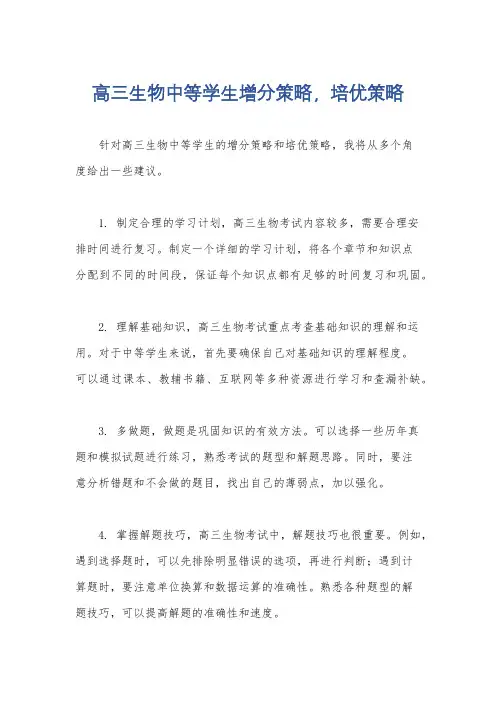 高三生物中等学生增分策略，培优策略

针对高三生物中等学生的增分策略和培优策略，我将从多个角度给出一些建议。

1. 制定合理的学习计划，高三生物考试内容较多，需要合理安排时间进行复习。制定一个详细的学习计划，将各个章节和知识点分配到不同的时间段，保证每个知识点都有足够的时间复习和巩固。

2. 理解基础知识，高三生物考试重点考查基础知识的理解和运用。对于中等学生来说，首先要确保自己对基础知识的理解程度。可以通过课本、教辅书籍、互联网等多种资源进行学习和查漏补缺。

3. 多做题，做题是巩固知识的有效方法。可以选择一些历年真题和模拟试题进行练习，熟悉考试的题型和解题思路。同时，要注意分析错题和不会做的题目，找出自己的薄弱点，加以强化。

4. 掌握解题技巧，高三生物考试中，解题技巧也很重要。例如，遇到选择题时，可以先排除明显错误的选项，再进行判断；遇到计算题时，要注意单位换算和数据运算的准确性。熟悉各种题型的解题技巧，可以提高解题的准确性和速度。